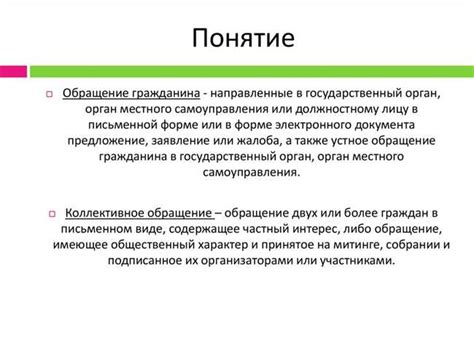 Понятие

Обращение гражданина - направленные в государственный орган, орган местного самоуправления или должностному лицу в письменной форме или в форме электронного документа предложение, заявление или жалоба, а также устное обращение гражданина в государственный орган, орган местного самоуправления.

Коллективное обращение – обращение двух или более граждан в письменном виде, содержащее частный интерес, либо обращение, имеющее общественный характер и принятое на митинге, собрании и подписанное их организаторами или участниками.